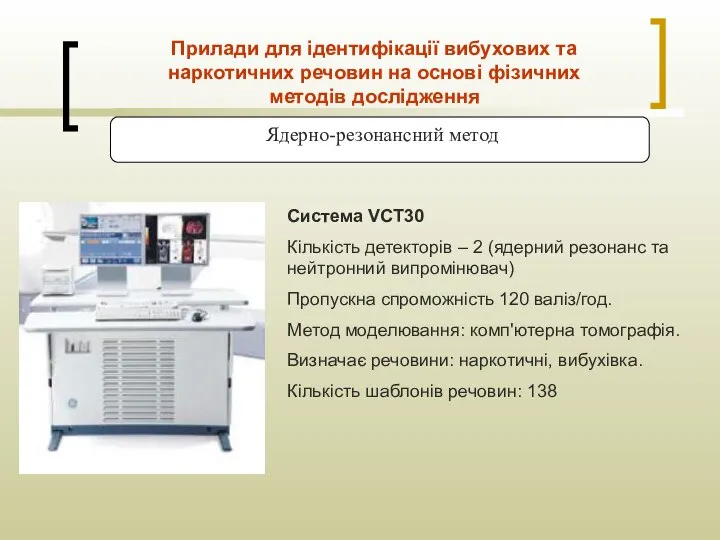 Прилади для ідентифікації вибухових та наркотичних речовин на основі фізичних методів дослідження

Ядерно-резонансний метод

Система VCT30

Кількість детекторів – 2 (ядерний резонанс та нейтронний випромінювач)

Пропускна спроможність 120 валіз/год.

Метод моделювання: комп'ютерна томографія.

Визначає речовини: наркотичні, вибухівка.

Кількість шаблонів речовин: 138